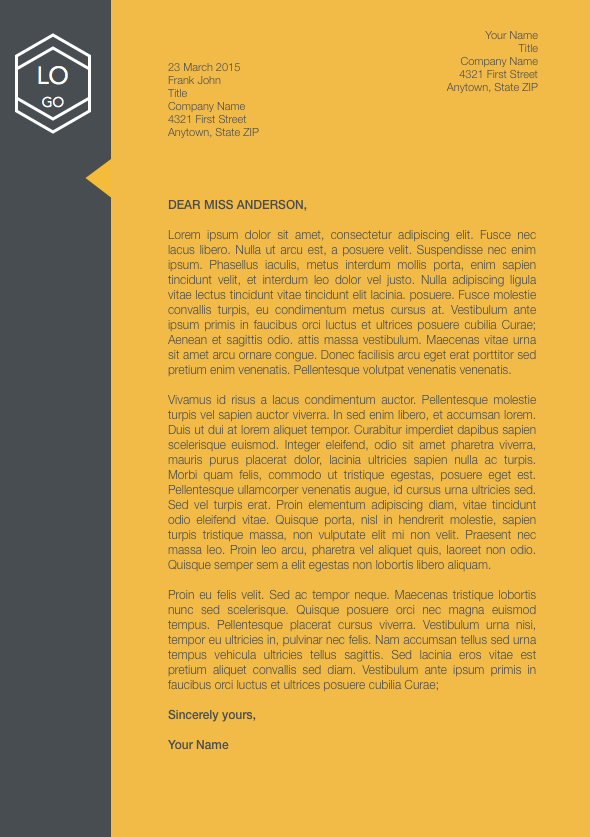 LO
GO

Your Name
Title
Company Name
4321 First Street
Anytown, State ZIP

23 March 2015
Frank John
Title
Company Name
4321 First Street
Anytown, State ZIP

DEAR MISS ANDERSON,

Lorem ipsum dolor sit amet, consectetur adipiscing elit. Fusce nec lacus libero. Nulla ut arcu est, a posuere velit. Suspendisse nec enim ipsum. Phasellus iaculis, metus interdum mollis porta, enim sapien tincidunt velit, et interdum leo dolor vel justo. Nulla adipiscing ligula vitae lectus tincidunt vitae tincidunt elit lacinia. posuere. Fusce molestie convallis turpis, eu condimentum metus cursus at. Vestibulum ante ipsum primis in faucibus orci luctus et ultrices posuere cubilia Curae; Aenean et sagittis odio. attis massa vestibulum. Maecenas vitae urna sit amet arcu ornare congue. Donec facilisis arcu eget erat porttitor sed pretium enim venenatis. Pellentesque volutpat venenatis venenatis.

Vivamus id risus a lacus condimentum auctor. Pellentesque molestie turpis vel sapien auctor viverra. In sed enim libero, et accumsan lorem. Duis ut dui at lorem aliquet tempor. Curabitur imperdiet dapibus sapien scelerisque euismod. Integer eleifend, odio sit amet pharetra viverra, mauris purus placerat dolor, lacinia ultricies sapien nulla ac turpis. Morbi quam felis, commodo ut tristique egestas, posuere eget est. Pellentesque ullamcorper venenatis augue, id cursus urna ultricies sed. Sed vel turpis erat. Proin elementum adipiscing diam, vitae tincidunt odio eleifend vitae. Quisque porta, nisl in hendrerit molestie, sapien turpis tristique massa, non vulputate elit mi non velit. Praesent nec massa leo. Proin leo arcu, pharetra vel aliquet quis, laoreet non odio. Quisque semper sem a elit egestas non lobortis libero aliquam.

Proin eu felis velit. Sed ac tempor neque. Maecenas tristique lobortis nunc sed scelerisque. Quisque posuere orci nec magna euismod tempus. Pellentesque placerat cursus viverra. Vestibulum urna nisi, tempor eu ultricies in, pulvinar nec felis. Nam accumsan tellus sed urna tempus vehicula ultricies tellus sagittis. Sed lacinia eros vitae est pretium aliquet convallis sed diam. Vestibulum ante ipsum primis in faucibus orci luctus et ultrices posuere cubilia Curae;

Sincerely yours,

Your Name